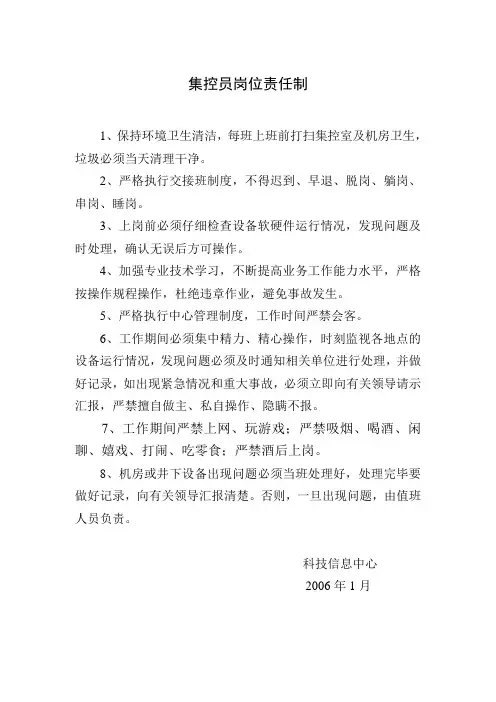 集控员岗位责任制

1、保持环境卫生清洁，每班上班前打扫集控室及机房卫生，垃圾必须当天清理干净。

2、严格执行交接班制度，不得迟到、早退、脱岗、躺岗、串岗、睡岗。

3、上岗前必须仔细检查设备软硬件运行情况，发现问题及时处理，确认无误后方可操作。

4、加强专业技术学习，不断提高业务工作能力水平，严格按操作规程操作，杜绝违章作业，避免事故发生。

5、严格执行中心管理制度，工作时间严禁会客。

6、工作期间必须集中精力、精心操作，时刻监视各地点的设备运行情况，发现问题必须及时通知相关单位进行处理，并做好记录，如出现紧急情况和重大事故，必须立即向有关领导请示汇报，严禁擅自做主、私自操作、隐瞒不报。

7、工作期间严禁上网、玩游戏；严禁吸烟、喝酒、闲聊、嬉戏、打闹、吃零食；严禁酒后上岗。

8、机房或井下设备出现问题必须当班处理好，处理完毕要做好记录，向有关领导汇报清楚。否则，一旦出现问题，由值班人员负责。

科技信息中心
2006 年 1 月